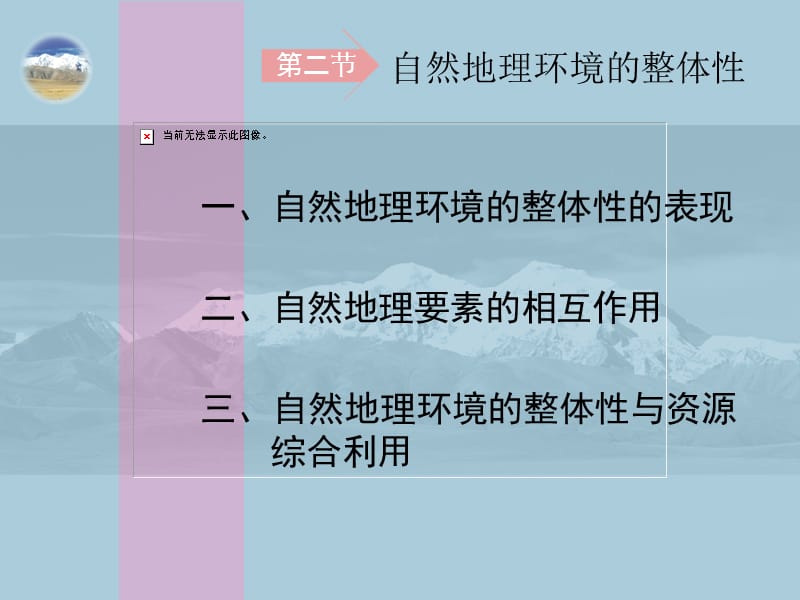 第二节 自然地理环境的整体性

当前无法显示此图像。

一、自然地理环境的整体性的表现

二、自然地理要素的相互作用

三、自然地理环境的整体性与资源综合利用